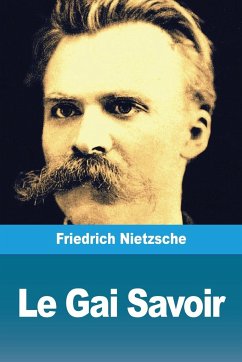 Friedrich Nietzsche

Le Gai Savoir